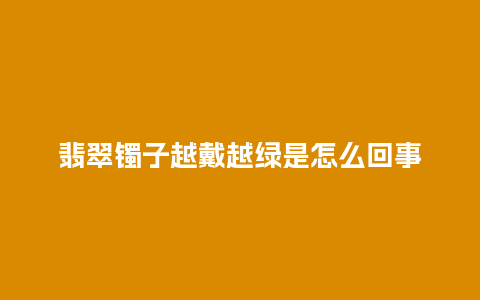 翡翠镯子越戴越绿是怎么回事